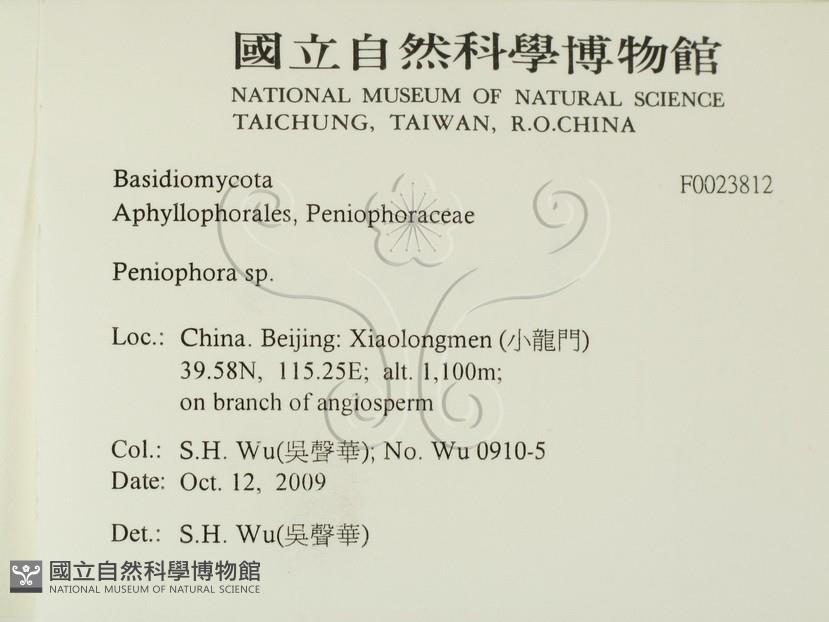 國立自然科學博物館
NATIONAL MUSEUM OF NATURAL SCIENCE
TAICHUNG, TAIWAN, R.O.CHINA

Basidiomycota
Aphyllophorales, Peniophoraceae

F0023812

Peniophora sp.

Loc.: China. Beijing: Xiaolongmen (小龍門)
39.58N, 115.25E; alt. 1,100m;
on branch of angiosperm

Col.: S.H. Wu(吳聲華); No. Wu 0910-5
Date: Oct. 12, 2009

Det.: S.H. Wu(吳聲華)

國立自然科學博物館
NATIONAL MUSEUM OF NATURAL SCIENCE